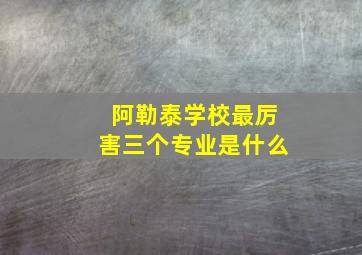 阿勒泰学校最厉害三个专业是什么